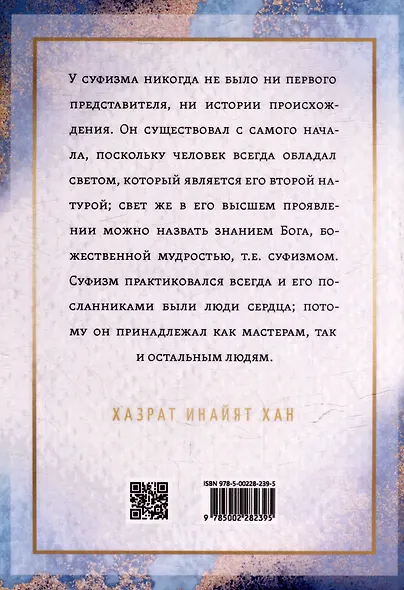 У суфизма никогда не было ни первого представителя, ни истории происхождения. Он существовал с самого начала, поскольку человек всегда обладал светом, который является его второй натурой; свет же в его высшем проявлении можно назвать знанием Бога, божественной мудростью, т.е. суфизмом. Суфизм практиковался всегда и его посланниками были люди сердца; потому он принадлежал как мастерам, так и остальным людям.

ХАЗРАТ ИНАЙЯТ ХАН

ISBN 978-5-00228-239-5

9 785002 282395